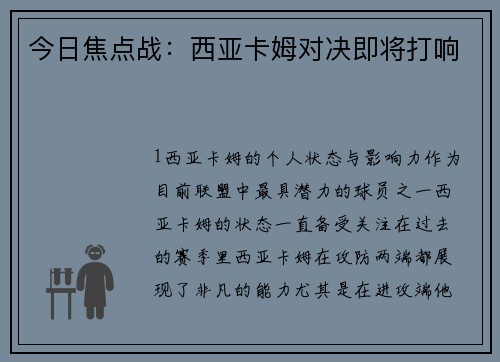 今日焦点战：西亚卡姆对决即将打响

1西亚卡姆的个人状态与影响力作为目前联盟中最具潜力的球员之一西亚卡姆的状态一直备受关注在过去的赛季里西亚卡姆在攻防两端都展现了非凡的能力尤其是在进攻端他